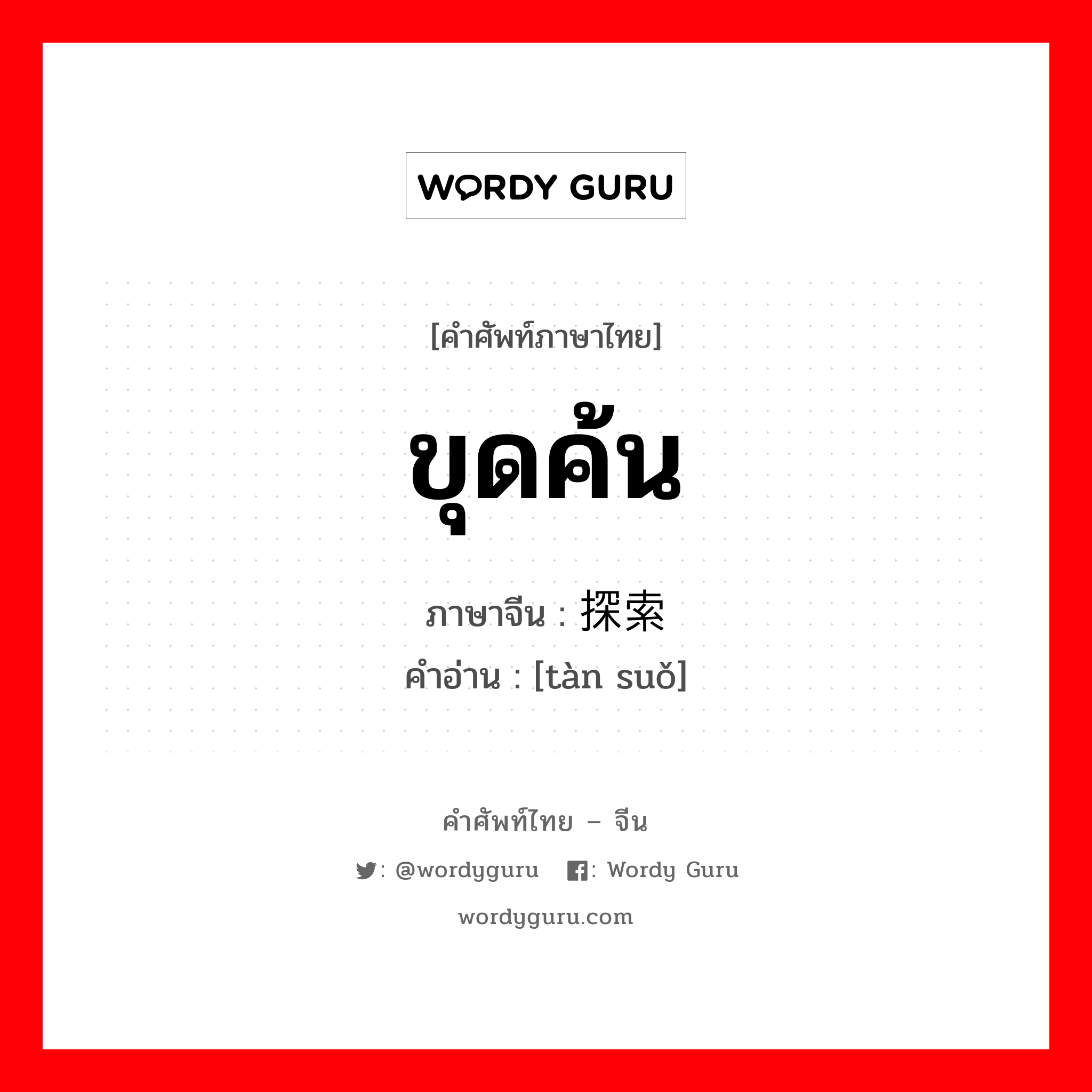 WORDY GURU

[คำศัพท์ภาษาไทย]

ขุดค้น

ภาษาจีน : 探索

คำอ่าน : [tàn suǒ]

คำศัพท์ไทย – จีน

: @wordyguru : Wordy Guru

wordyguru.com